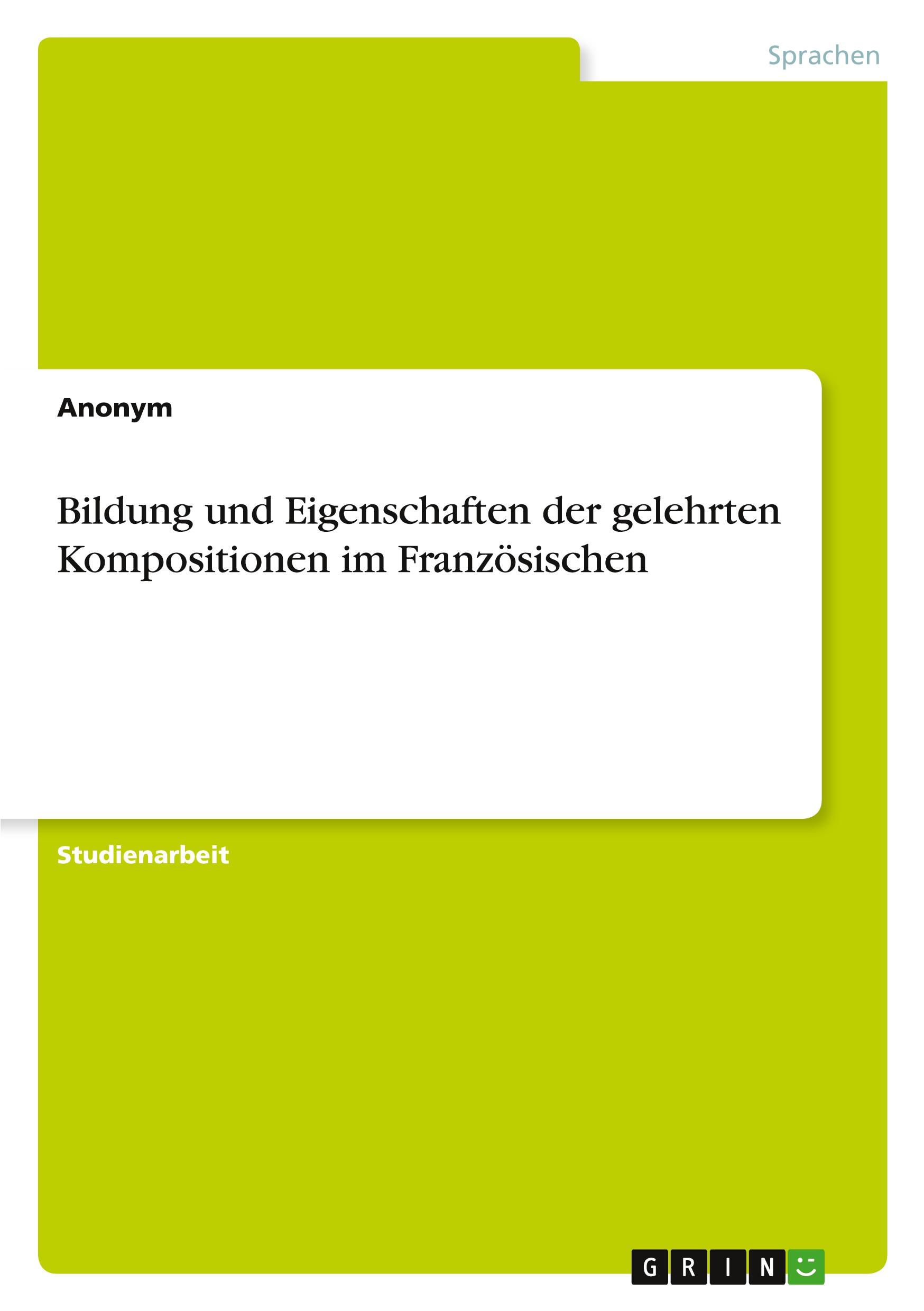 Sprachen

Anonym

Bildung und Eigenschaften der gelehrten Kompositionen im Französischen

Studienarbeit

GRIN